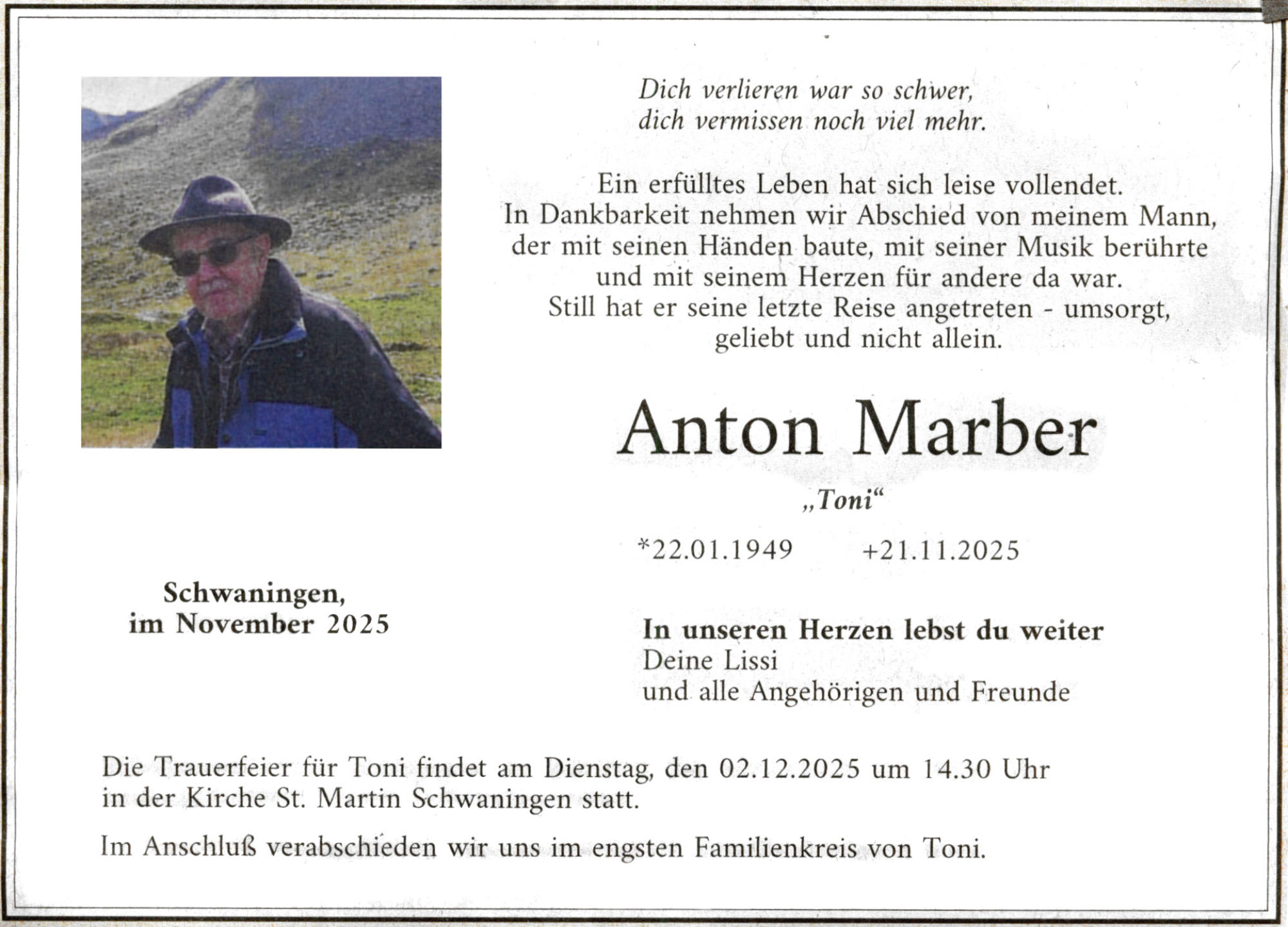 Dich verlieren war so schwer,
dich vermissen noch viel mehr.

Ein erfülltes Leben hat sich leise vollendet.
In Dankbarkeit nehmen wir Abschied von meinem Mann,
der mit seinen Händen baute, mit seiner Musik berührte
und mit seinem Herzen für andere da war.
Still hat er seine letzte Reise angetreten - umsorgt,
geliebt und nicht allein.

Anton Marber

„Toni“

*22.01.1949 +21.11.2025

Schwaningen,
im November 2025

In unseren Herzen lebst du weiter
Deine Lissi
und alle Angehörigen und Freunde

Die Trauerfeier für Toni findet am Dienstag, den 02.12.2025 um 14.30 Uhr in der Kirche St. Martin Schwaningen statt.

Im Anschluß verabschieden wir uns im engsten Familienkreis von Toni.